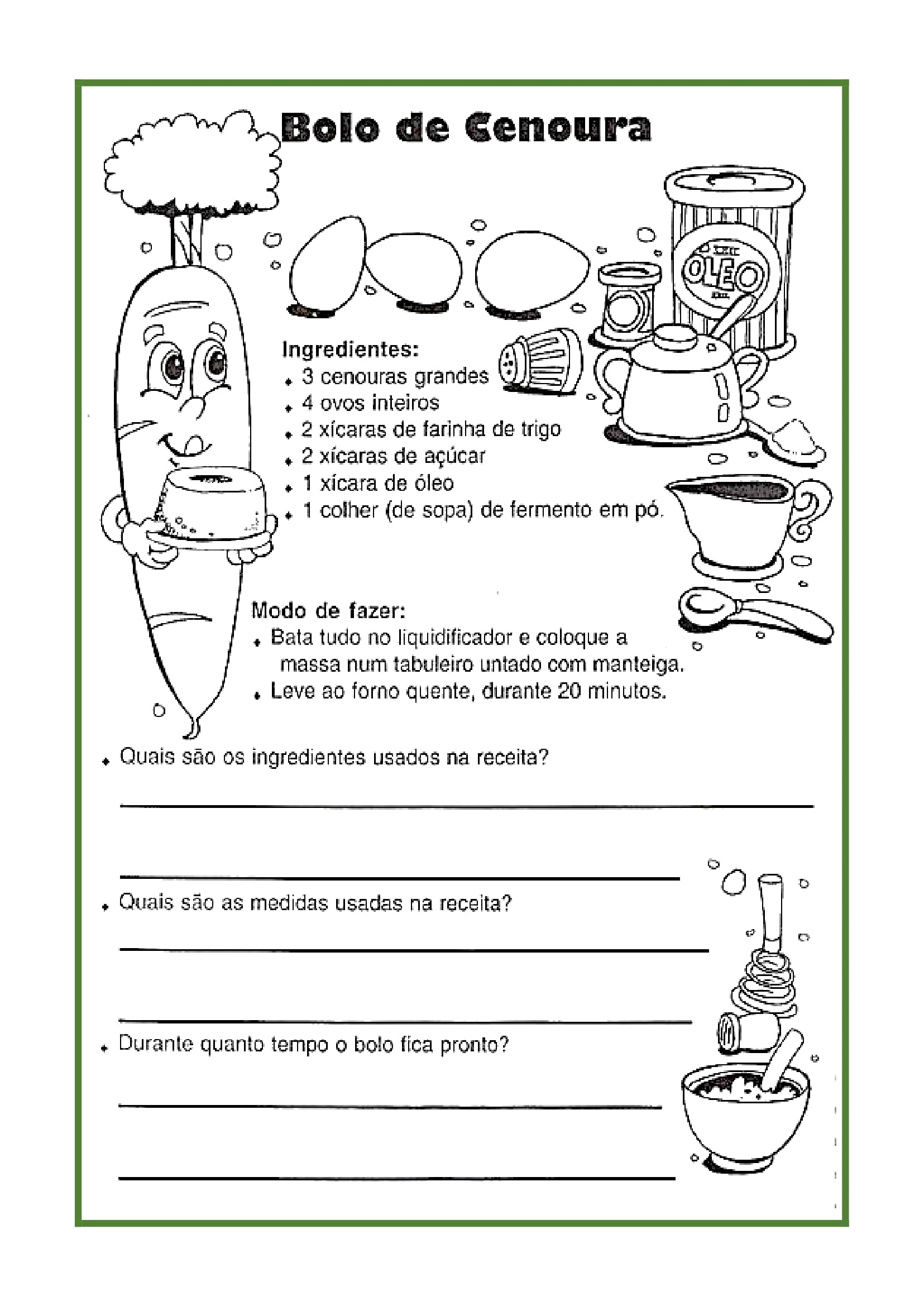 Bolo de Cenoura

ÓLEO

Ingredientes:
• 3 cenouras grandes
• 4 ovos inteiros
• 2 xícaras de farinha de trigo
• 2 xícaras de açúcar
• 1 xícara de óleo
• 1 colher (de sopa) de fermento em pó.

Modo de fazer:
• Bata tudo no liquidificador e coloque a massa num tabuleiro untado com manteiga.
• Leve ao forno quente, durante 20 minutos.

• Quais são os ingredientes usados na receita?

• Quais são as medidas usadas na receita?

• Durante quanto tempo o bolo fica pronto?